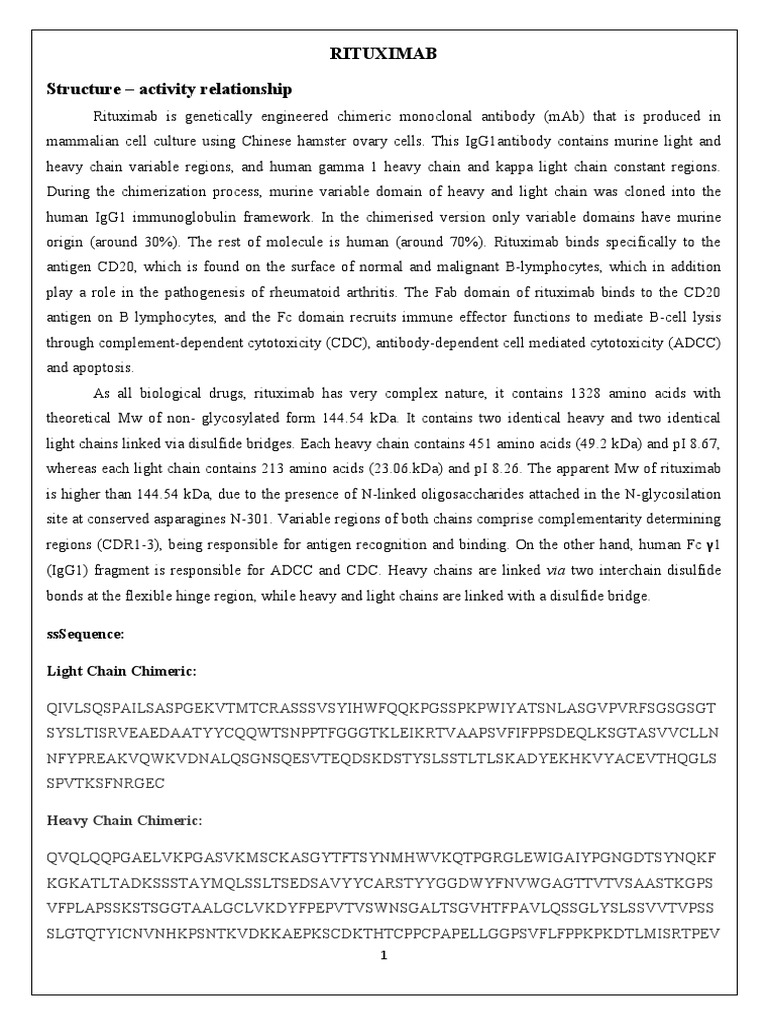 RITUXIMAB

Structure – activity relationship

Rituximab is genetically engineered chimeric monoclonal antibody (mAb) that is produced in mammalian cell culture using Chinese hamster ovary cells. This IgG1antibody contains murine light and heavy chain variable regions, and human gamma 1 heavy chain and kappa light chain constant regions. During the chimerization process, murine variable domain of heavy and light chain was cloned into the human IgG1 immunoglobulin framework. In the chimerised version only variable domains have murine origin (around 30%). The rest of molecule is human (around 70%). Rituximab binds specifically to the antigen CD20, which is found on the surface of normal and malignant B-lymphocytes, which in addition play a role in the pathogenesis of rheumatoid arthritis. The Fab domain of rituximab binds to the CD20 antigen on B lymphocytes, and the Fc domain recruits immune effector functions to mediate B-cell lysis through complement-dependent cytotoxicity (CDC), antibody-dependent cell mediated cytotoxicity (ADCC) and apoptosis.

As all biological drugs, rituximab has very complex nature, it contains 1328 amino acids with theoretical Mw of non- glycosylated form 144.54 kDa. It contains two identical heavy and two identical light chains linked via disulfide bridges. Each heavy chain contains 451 amino acids (49.2 kDa) and pI 8.67, whereas each light chain contains 213 amino acids (23.06.kDa) and pI 8.26. The apparent Mw of rituximab is higher than 144.54 kDa, due to the presence of N-linked oligosaccharides attached in the N-glycosilation site at conserved asparagines N-301. Variable regions of both chains comprise complementarity determining regions (CDR1-3), being responsible for antigen recognition and binding. On the other hand, human Fc γ1 (IgG1) fragment is responsible for ADCC and CDC. Heavy chains are linked via two interchain disulfide bonds at the flexible hinge region, while heavy and light chains are linked with a disulfide bridge.

ssSequence:

Light Chain Chimeric:

QIVLSQSPAILSASPGEKVTMTCRASSSVSYIHWFQQKPGSSPKPWIYATSNLASGVPVRFSGSGSGT SYSLTISRVEAEDAATYYCQQWTSNPPTFGGGTKLEIKRTVAAPSVFIFPPSDEQLKSGTASVVCLLN NFYPREAKVQWKVDNALQSGNSQESVTEQDSKDSTYSLSSTLTLSKADYEKHKVYACEVTHQGLS SPVTKSFNRGEC

Heavy Chain Chimeric:

QVQLQQPGAELVKPGASVKMSCKASGYTFTSYNMHWVKQTPGRGLEWIGAIYPGNGDTSYNQKF KGKATLTADKSSSTAYMQLSSLTSEDSAVYYCARSTYYGGDWYFNVWGAGTTVTVSAASTKGPS VFPLAPSSKSTSGGTAALGCLVKDYFPEPVTVSWNSGALTSGVHTFPAVLQSSGLYSLSSVVTVPSS SLGTQTYICNVNHKPSNTKVDKKAEPKSCDKTHTCPPCPAPELLGGPSVFLFPPKPKDTLMISRTPEV

1